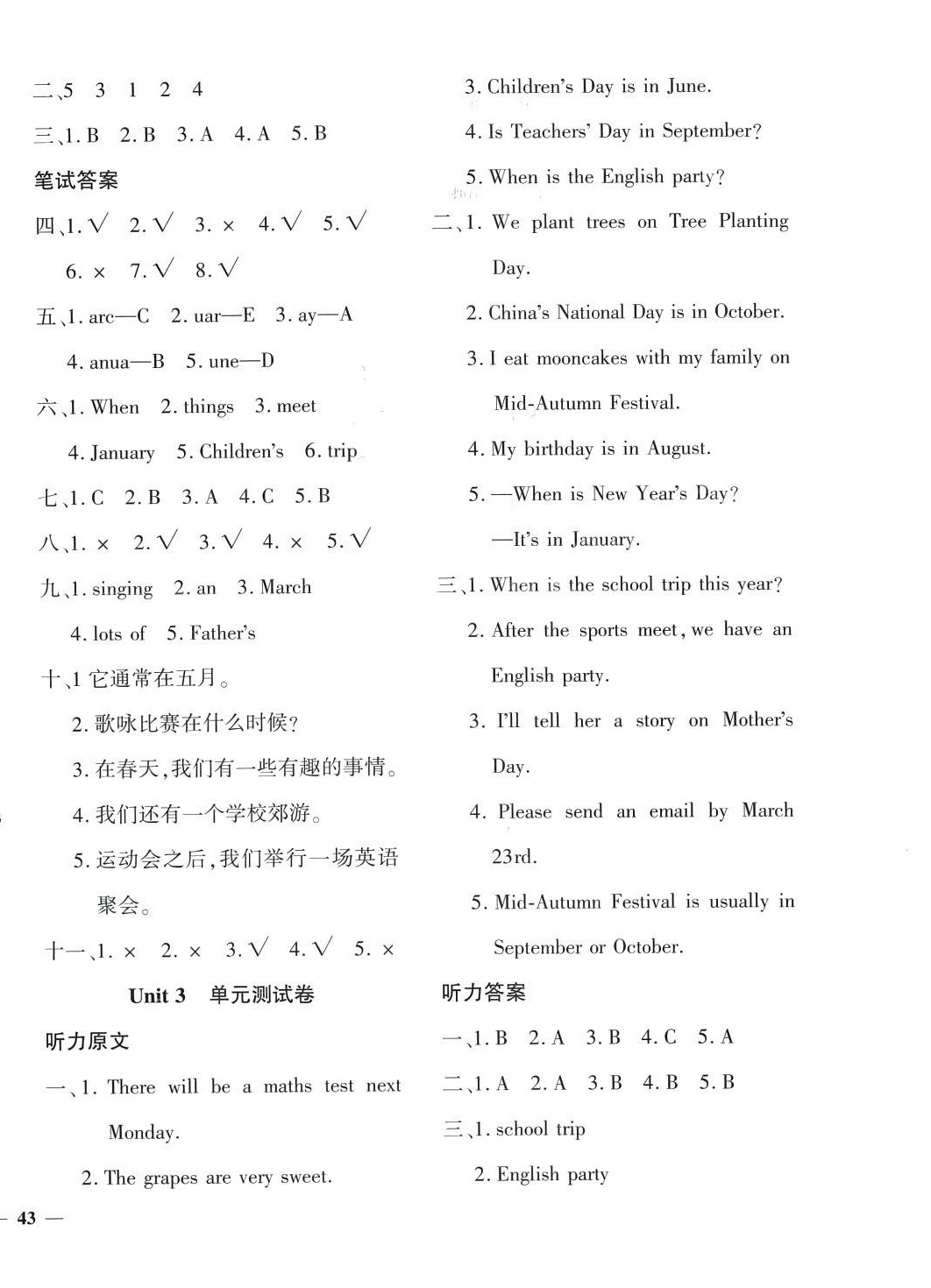 二、5　3　1　2　4

三、1. B　2. B　3. A　4. A　5. B

笔试答案

四、1. √　2. √　3. ×　4. √　5. √

6. ×　7. √　8. √

五、1. arc—C　2. uar—E　3. ay—A

4. anua—B　5. une—D

六、1. When　2. things　3. meet

4. January　5. Children's　6. trip

七、1. C　2. B　3. A　4. C　5. B

八、1. ×　2. √　3. √　4. ×　5. √

九、1. singing　2. an　3. March

4. lots of　5. Father's

十、1 它通常在五月。

2. 歌咏比赛在什么时候?

3. 在春天,我们有一些有趣的事情。

4. 我们还有一个学校郊游。

5. 运动会之后,我们举行一场英语聚会。

十一、1. ×　2. ×　3. √　4. √　5. ×

Unit 3　单元测试卷

听力原文

一、1. There will be a maths test next Monday.

2. The grapes are very sweet.

3. Children's Day is in June.

4. Is Teachers' Day in September?

5. When is the English party?

二、1. We plant trees on Tree Planting Day.

2. China's National Day is in October.

3. I eat mooncakes with my family on Mid-Autumn Festival.

4. My birthday is in August.

5. —When is New Year's Day?

—It's in January.

三、1. When is the school trip this year?

2. After the sports meet, we have an English party.

3. I'll tell her a story on Mother's Day.

4. Please send an email by March 23rd.

5. Mid-Autumn Festival is usually in September or October.

听力答案

一、1. B　2. A　3. B　4. C　5. A

二、1. A　2. A　3. B　4. B　5. B

三、1. school trip

2. English party

— 43 —